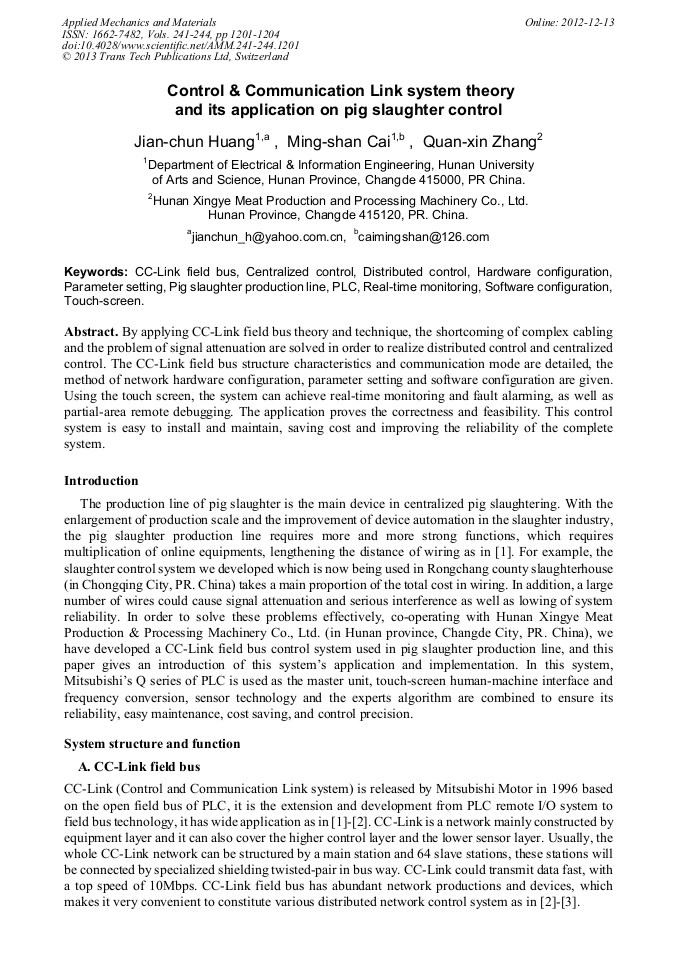 Applied Mechanics and Materials
ISSN: 1662-7482, Vols. 241-244, pp 1201-1204
doi:10.4028/www.scientific.net/AMM.241-244.1201
© 2013 Trans Tech Publications Ltd, Switzerland

Online: 2012-12-13

Control & Communication Link system theory and its application on pig slaughter control

Jian-chun Huang$^{1,a}$ , Ming-shan Cai$^{1,b}$ , Quan-xin Zhang$^{2}$

$^{1}$Department of Electrical & Information Engineering, Hunan University of Arts and Science, Hunan Province, Changde 415000, PR China.

$^{2}$Hunan Xingye Meat Production and Processing Machinery Co., Ltd. Hunan Province, Changde 415120, PR. China.

$^{a}$jianchun_h@yahoo.com.cn, $^{b}$caimingshan@126.com

Keywords: CC-Link field bus, Centralized control, Distributed control, Hardware configuration, Parameter setting, Pig slaughter production line, PLC, Real-time monitoring, Software configuration, Touch-screen.

Abstract. By applying CC-Link field bus theory and technique, the shortcoming of complex cabling and the problem of signal attenuation are solved in order to realize distributed control and centralized control. The CC-Link field bus structure characteristics and communication mode are detailed, the method of network hardware configuration, parameter setting and software configuration are given. Using the touch screen, the system can achieve real-time monitoring and fault alarming, as well as partial-area remote debugging. The application proves the correctness and feasibility. This control system is easy to install and maintain, saving cost and improving the reliability of the complete system.

Introduction

The production line of pig slaughter is the main device in centralized pig slaughtering. With the enlargement of production scale and the improvement of device automation in the slaughter industry, the pig slaughter production line requires more and more strong functions, which requires multiplication of online equipments, lengthening the distance of wiring as in [1]. For example, the slaughter control system we developed which is now being used in Rongchang county slaughterhouse (in Chongqing City, PR. China) takes a main proportion of the total cost in wiring. In addition, a large number of wires could cause signal attenuation and serious interference as well as lowing of system reliability. In order to solve these problems effectively, co-operating with Hunan Xingye Meat Production & Processing Machinery Co., Ltd. (in Hunan province, Changde City, PR. China), we have developed a CC-Link field bus control system used in pig slaughter production line, and this paper gives an introduction of this system's application and implementation. In this system, Mitsubishi's Q series of PLC is used as the master unit, touch-screen human-machine interface and frequency conversion, sensor technology and the experts algorithm are combined to ensure its reliability, easy maintenance, cost saving, and control precision.

System structure and function

A. CC-Link field bus

CC-Link (Control and Communication Link system) is released by Mitsubishi Motor in 1996 based on the open field bus of PLC, it is the extension and development from PLC remote I/O system to field bus technology, it has wide application as in [1]-[2]. CC-Link is a network mainly constructed by equipment layer and it can also cover the higher control layer and the lower sensor layer. Usually, the whole CC-Link network can be structured by a main station and 64 slave stations, these stations will be connected by specialized shielding twisted-pair in bus way. CC-Link could transmit data fast, with a top speed of 10Mbps. CC-Link field bus has abundant network productions and devices, which makes it very convenient to constitute various distributed network control system as in [2]-[3].